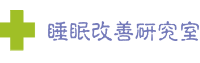 睡眠改善研究室